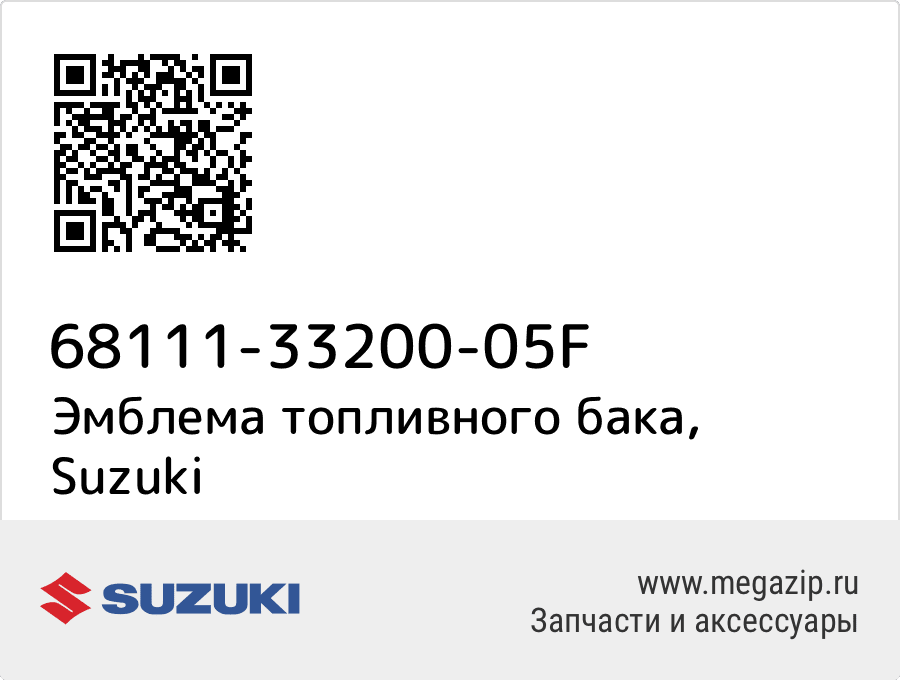 68111-33200-05F
Эмблема топливного бака, Suzuki

SUZUKI

www.megazip.ru
Запчасти и аксессуары